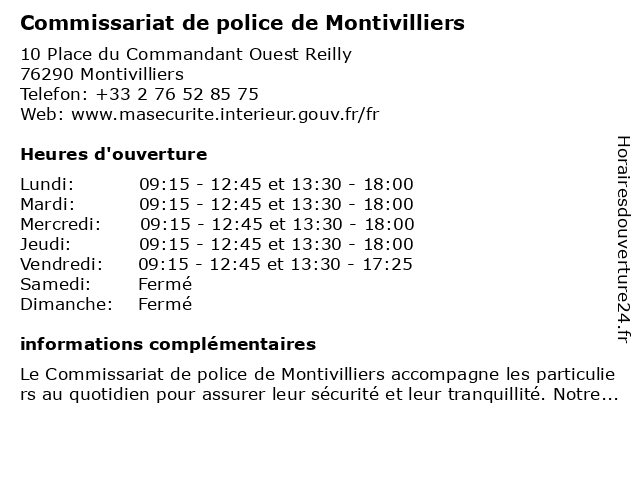 Commissariat de police de Montivilliers

10 Place du Commandant Ouest Reilly
76290 Montivilliers
Telefon: +33 2 76 52 85 75
Web: www.masecurite.interieur.gouv.fr/fr

Heures d'ouverture

| | |
|---|---|
| Lundi: | 09:15 - 12:45 et 13:30 - 18:00 |
| Mardi: | 09:15 - 12:45 et 13:30 - 18:00 |
| Mercredi: | 09:15 - 12:45 et 13:30 - 18:00 |
| Jeudi: | 09:15 - 12:45 et 13:30 - 18:00 |
| Vendredi: | 09:15 - 12:45 et 13:30 - 17:25 |
| Samedi: | Fermé |
| Dimanche: | Fermé |

informations complémentaires

Le Commissariat de police de Montivilliers accompagne les particuliers au quotidien pour assurer leur sécurité et leur tranquillité. Notre...

Horairesdouverture24.fr